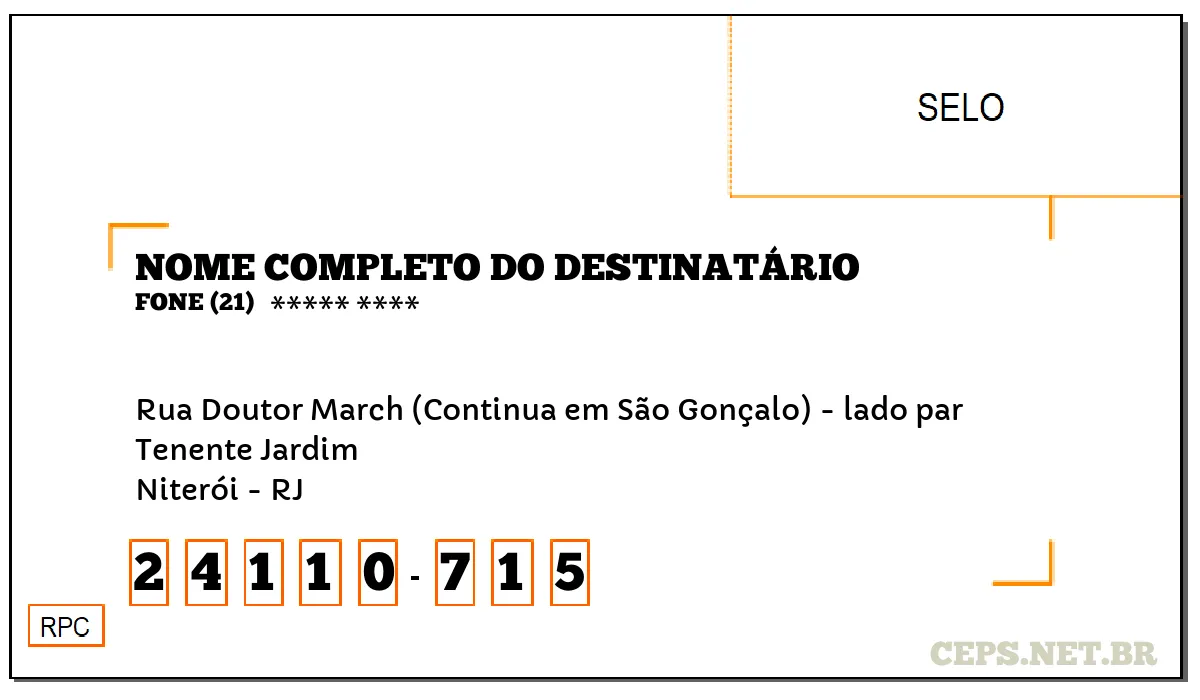 SELO

NOME COMPLETO DO DESTINATÁRIO
FONE (21) ***** ****

Rua Doutor March (Continua em São Gonçalo) - lado par
Tenente Jardim
Niterói - RJ

2 4 1 1 0 - 7 1 5

RPC

CEPS.NET.BR